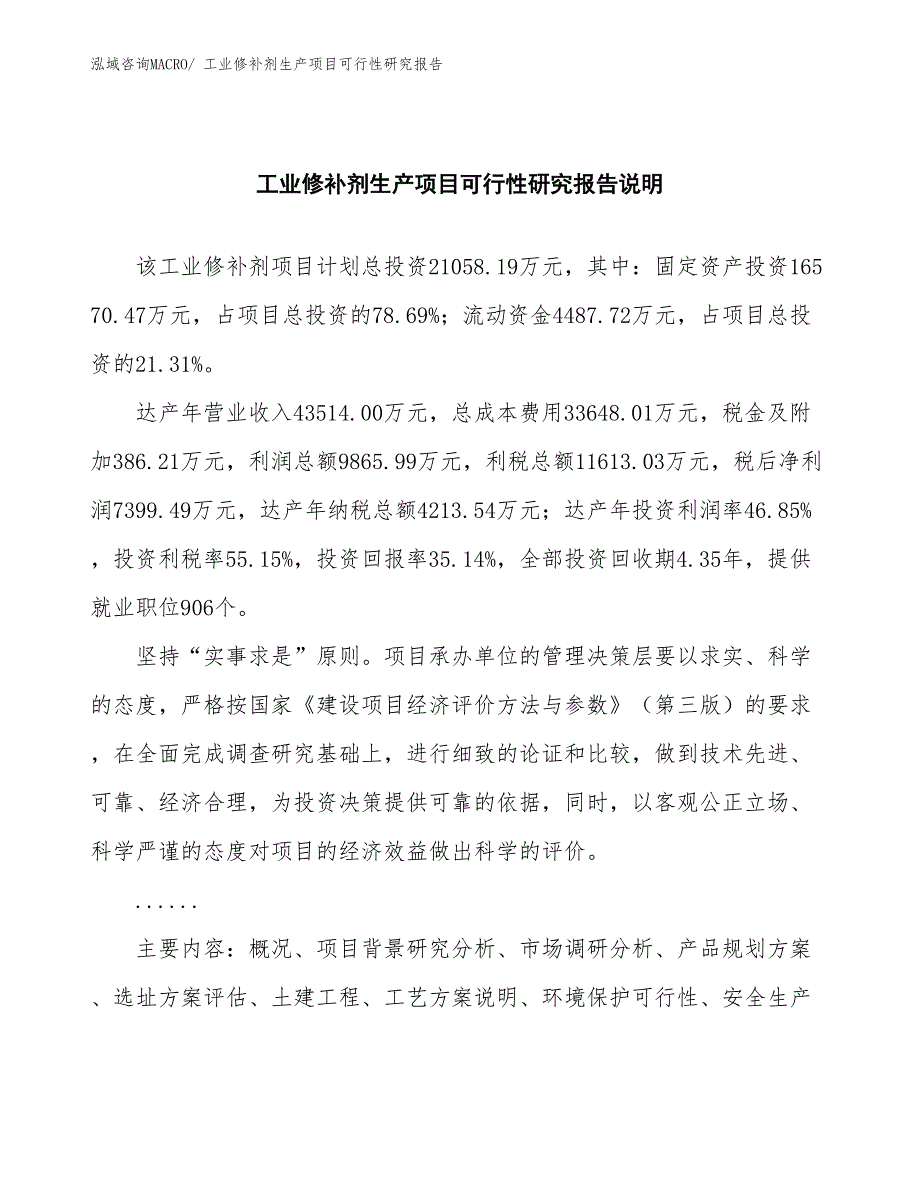 泓域咨询MACRO/ 工业修补剂生产项目可行性研究报告

工业修补剂生产项目可行性研究报告说明

该工业修补剂项目计划总投资21058.19万元，其中：固定资产投资16570.47万元，占项目总投资的78.69%；流动资金4487.72万元，占项目总投资的21.31%。

达产年营业收入43514.00万元，总成本费用33648.01万元，税金及附加386.21万元，利润总额9865.99万元，利税总额11613.03万元，税后净利润7399.49万元，达产年纳税总额4213.54万元；达产年投资利润率46.85%，投资利税率55.15%，投资回报率35.14%，全部投资回收期4.35年，提供就业职位906个。

坚持“实事求是”原则。项目承办单位的管理决策层要以求实、科学的态度，严格按国家《建设项目经济评价方法与参数》（第三版）的要求，在全面完成调查研究基础上，进行细致的论证和比较，做到技术先进、可靠、经济合理，为投资决策提供可靠的依据，同时，以客观公正立场、科学严谨的态度对项目的经济效益做出科学的评价。

......

主要内容：概况、项目背景研究分析、市场调研分析、产品规划方案、选址方案评估、土建工程、工艺方案说明、环境保护可行性、安全生产